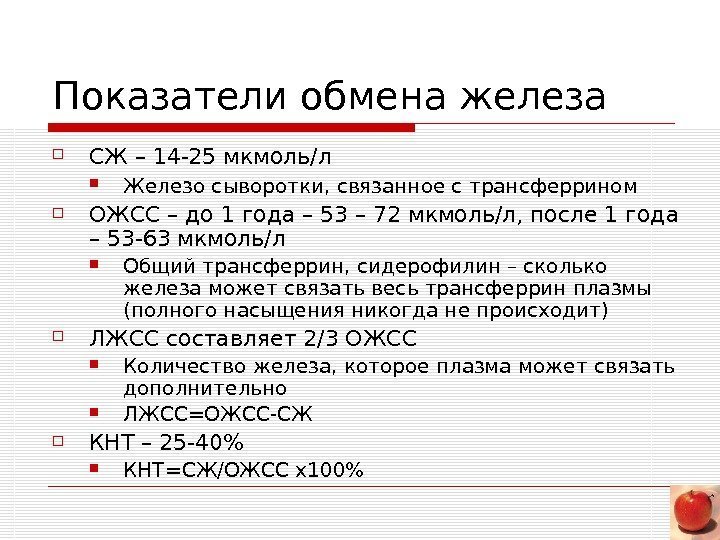 Показатели обмена железа

СЖ – 14-25 мкмоль/л

Железо сыворотки, связанное с трансферрином

ОЖСС – до 1 года – 53 – 72 мкмоль/л, после 1 года – 53-63 мкмоль/л

Общий трансферрин, сидерофилин – сколько железа может связать весь трансферрин плазмы (полного насыщения никогда не происходит)

ЛЖСС составляет 2/3 ОЖСС

Количество железа, которое плазма может связать дополнительно

ЛЖСС=ОЖСС-СЖ

КНТ – 25-40%

КНТ=СЖ/ОЖСС х100%